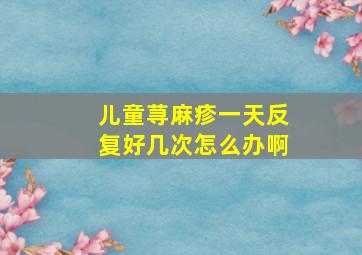 儿童荨麻疹一天反复好几次怎么办啊